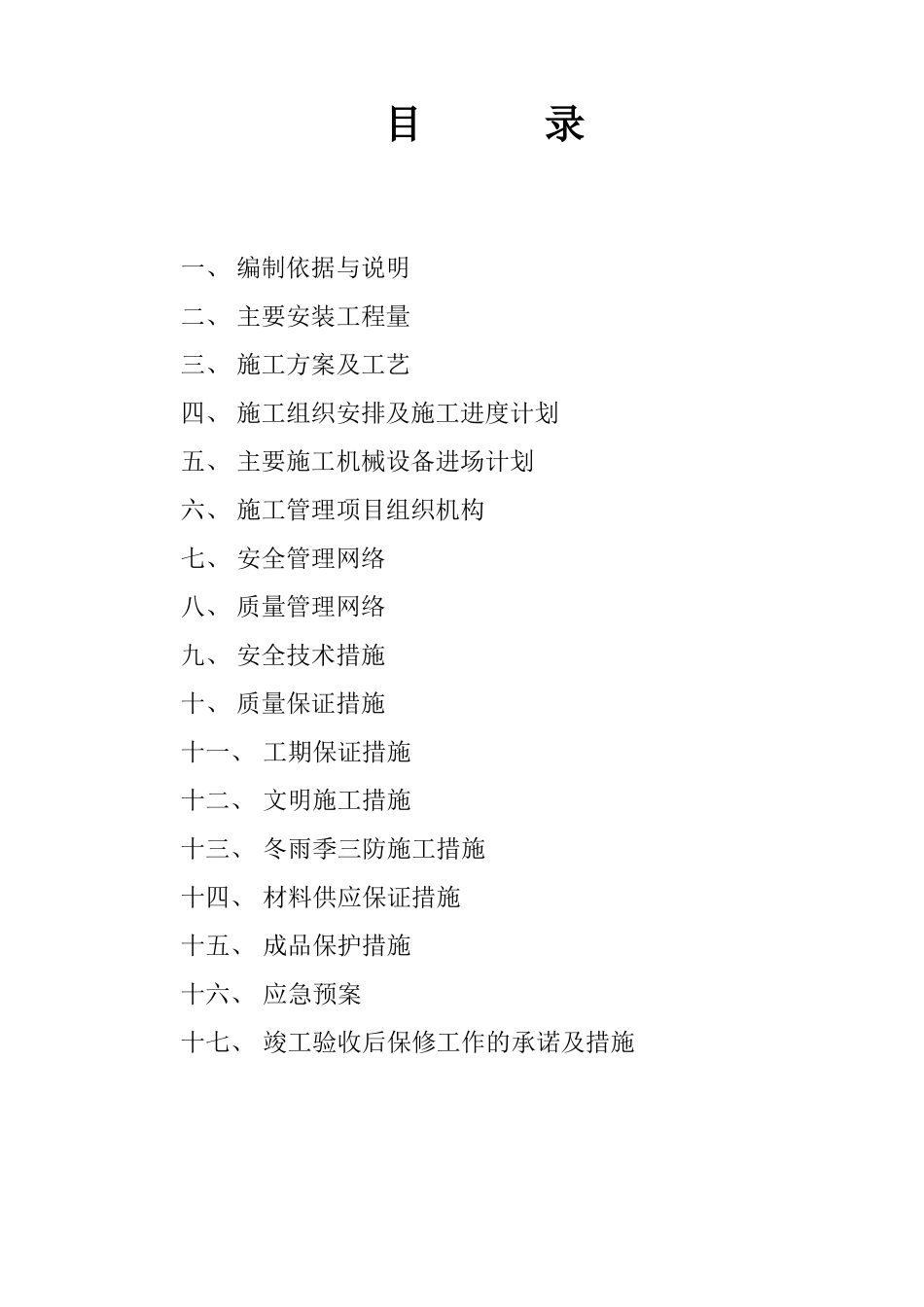 目　录

一、 编制依据与说明

二、 主要安装工程量

三、 施工方案及工艺

四、 施工组织安排及施工进度计划

五、 主要施工机械设备进场计划

六、 施工管理项目组织机构

七、 安全管理网络

八、 质量管理网络

九、 安全技术措施

十、 质量保证措施

十一、 工期保证措施

十二、 文明施工措施

十三、 冬雨季三防施工措施

十四、 材料供应保证措施

十五、 成品保护措施

十六、 应急预案

十七、 竣工验收后保修工作的承诺及措施